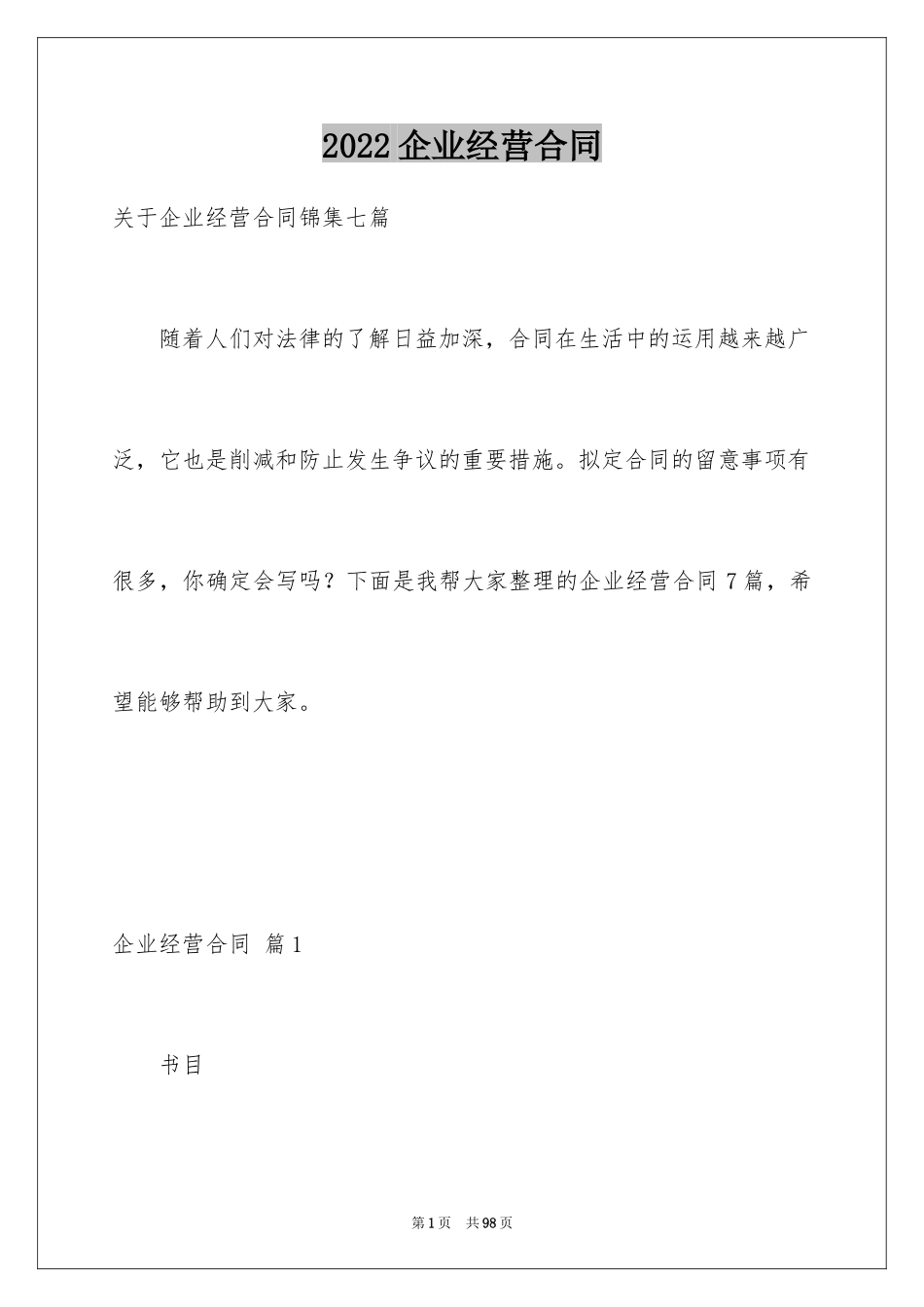 2022企业经营合同

关于企业经营合同锦集七篇

随着人们对法律的了解日益加深，合同在生活中的运用越来越广泛，它也是削减和防止发生争议的重要措施。拟定合同的留意事项有很多，你确定会写吗？下面是我帮大家整理的企业经营合同7篇，希望能够帮助到大家。

企业经营合同 篇1

书目

第1页 共98页